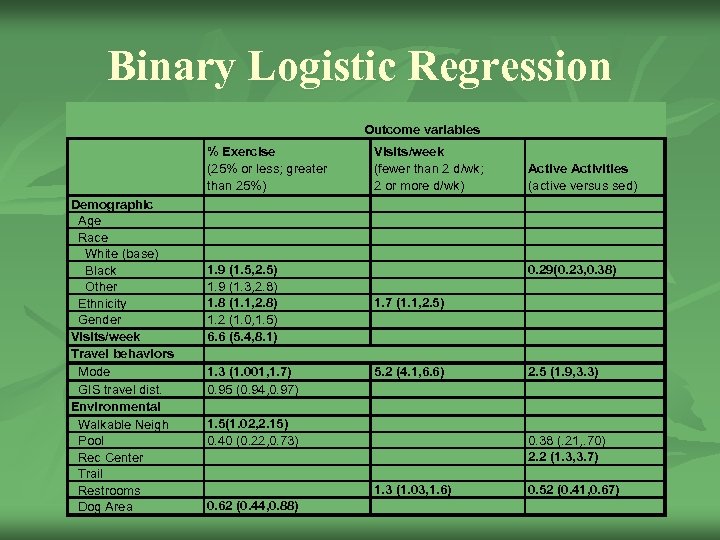 Binary Logistic Regression

Outcome variables

| | % Exercise (25% or less; greater than 25%) | Visits/week (fewer than 2 d/wk; 2 or more d/wk) | Active Activities (active versus sed) |
|---|---|---|---|
| Demographic | | | |
| Age | | | |
| Race | | | |
| White (base) | | | |
| Black | 1.9 (1.5,2.5) | | 0.29(0.23,0.38) |
| Other | 1.9 (1.3,2.8) | | |
| Ethnicity | 1.8 (1.1,2.8) | 1.7 (1.1,2.5) | |
| Gender | 1.2 (1.0,1.5) | | |
| Visits/week | 6.6 (5.4,8.1) | | |
| Travel behaviors | | | |
| Mode | 1.3 (1.001,1.7) | 5.2 (4.1,6.6) | 2.5 (1.9,3.3) |
| GIS travel dist. | 0.95 (0.94,0.97) | | |
| Environmental | | | |
| Walkable Neigh | 1.5(1.02,2.15) | | |
| Pool | 0.40 (0.22,0.73) | | 0.38 (.21,.70) |
| Rec Center | | | 2.2 (1.3,3.7) |
| Trail | | | |
| Restrooms | | 1.3 (1.03,1.6) | 0.52 (0.41,0.67) |
| Dog Area | 0.62 (0.44,0.88) | | |